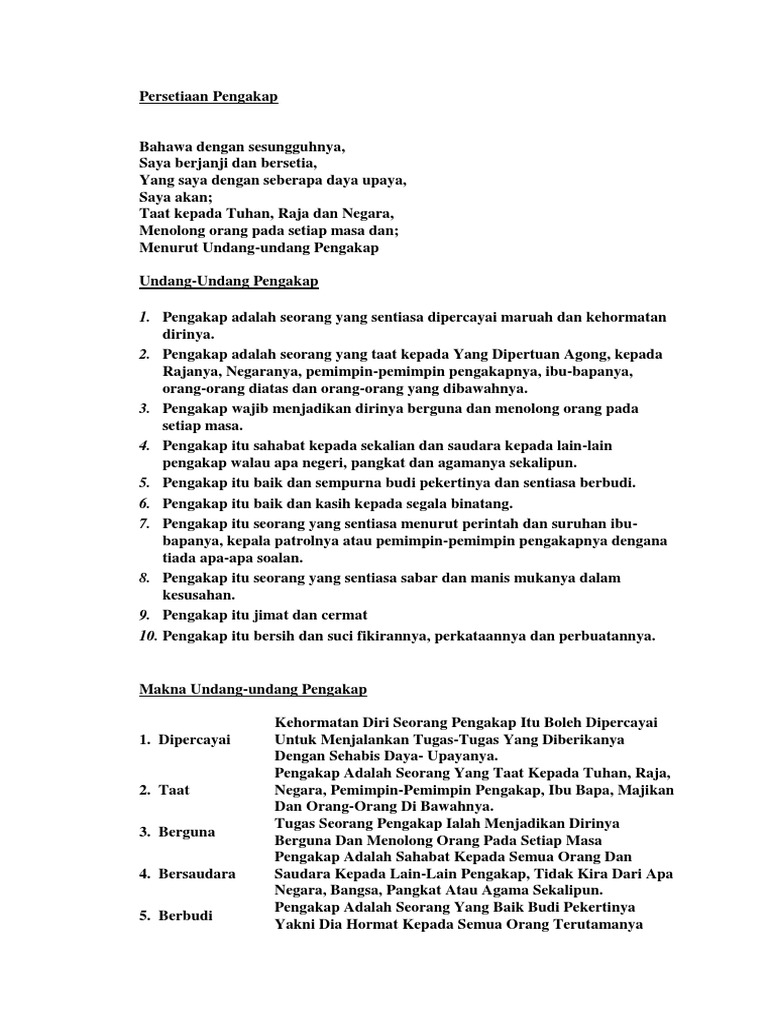 Persetiaan Pengakap

Bahawa dengan sesungguhnya,
Saya berjanji dan bersetia,
Yang saya dengan seberapa daya upaya,
Saya akan;
Taat kepada Tuhan, Raja dan Negara,
Menolong orang pada setiap masa dan;
Menurut Undang-undang Pengakap

Undang-Undang Pengakap

1. Pengakap adalah seorang yang sentiasa dipercayai maruah dan kehormatan dirinya.
2. Pengakap adalah seorang yang taat kepada Yang Dipertuan Agong, kepada Rajanya, Negaranya, pemimpin-pemimpin pengakapnya, ibu-bapanya, orang-orang diatas dan orang-orang yang dibawahnya.
3. Pengakap wajib menjadikan dirinya berguna dan menolong orang pada setiap masa.
4. Pengakap itu sahabat kepada sekalian dan saudara kepada lain-lain pengakap walau apa negeri, pangkat dan agamanya sekalipun.
5. Pengakap itu baik dan sempurna budi pekertinya dan sentiasa berbudi.
6. Pengakap itu baik dan kasih kepada segala binatang.
7. Pengakap itu seorang yang sentiasa menurut perintah dan suruhan ibu-bapanya, kepala patrolnya atau pemimpin-pemimpin pengakapnya dengana tiada apa-apa soalan.
8. Pengakap itu seorang yang sentiasa sabar dan manis mukanya dalam kesusahan.
9. Pengakap itu jimat dan cermat
10. Pengakap itu bersih dan suci fikirannya, perkataannya dan perbuatannya.

Makna Undang-undang Pengakap

| | |
|---|---|
| 1. Dipercayai | Kehormatan Diri Seorang Pengakap Itu Boleh Dipercayai Untuk Menjalankan Tugas-Tugas Yang Diberikanya Dengan Sehabis Daya- Upayanya. |
| 2. Taat | Pengakap Adalah Seorang Yang Taat Kepada Tuhan, Raja, Negara, Pemimpin-Pemimpin Pengakap, Ibu Bapa, Majikan Dan Orang-Orang Di Bawahnya. |
| 3. Berguna | Tugas Seorang Pengakap Ialah Menjadikan Dirinya Berguna Dan Menolong Orang Pada Setiap Masa |
| 4. Bersaudara | Pengakap Adalah Sahabat Kepada Semua Orang Dan Saudara Kepada Lain-Lain Pengakap, Tidak Kira Dari Apa Negara, Bangsa, Pangkat Atau Agama Sekalipun. |
| 5. Berbudi | Pengakap Adalah Seorang Yang Baik Budi Pekertinya Yakni Dia Hormat Kepada Semua Orang Terutamanya |